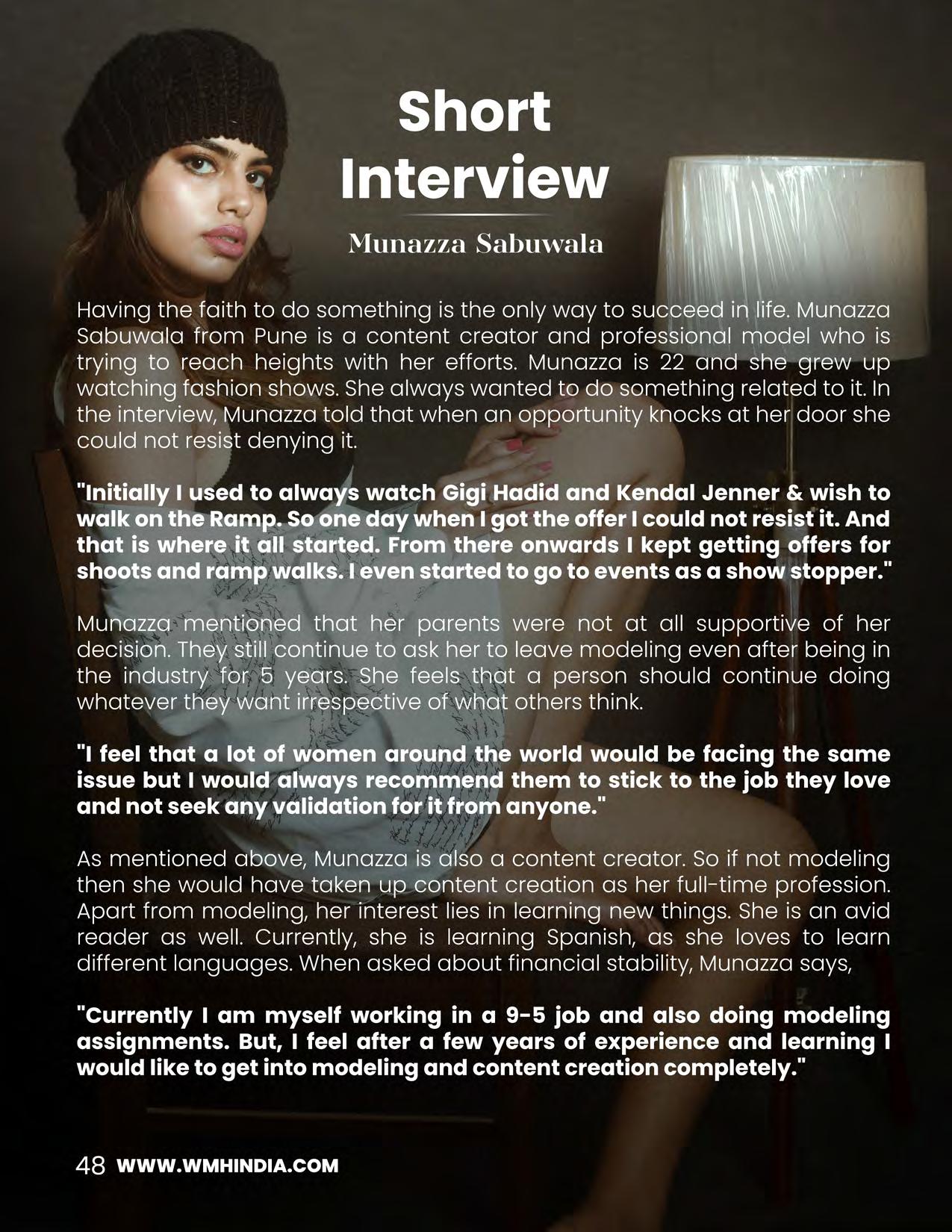 Short Interview

Munazza Sabuwala

Having the faith to do something is the only way to succeed in life. Munazza Sabuwala from Pune is a content creator and professional model who is trying to reach heights with her efforts. Munazza is 22 and she grew up watching fashion shows. She always wanted to do something related to it. In the interview, Munazza told that when an opportunity knocks at her door she could not resist denying it.

"Initially I used to always watch Gigi Hadid and Kendal Jenner & wish to walk on the Ramp. So one day when I got the offer I could not resist it. And that is where it all started. From there onwards I kept getting offers for shoots and ramp walks. I even started to go to events as a show stopper."

Munazza mentioned that her parents were not at all supportive of her decision. They still continue to ask her to leave modeling even after being in the industry for 5 years. She feels that a person should continue doing whatever they want irrespective of what others think.

"I feel that a lot of women around the world would be facing the same issue but I would always recommend them to stick to the job they love and not seek any validation for it from anyone."

As mentioned above, Munazza is also a content creator. So if not modeling then she would have taken up content creation as her full-time profession. Apart from modeling, her interest lies in learning new things. She is an avid reader as well. Currently, she is learning Spanish, as she loves to learn different languages. When asked about financial stability, Munazza says,

"Currently I am myself working in a 9-5 job and also doing modeling assignments. But, I feel after a few years of experience and learning I would like to get into modeling and content creation completely."

48 WWW.WMHINDIA.COM